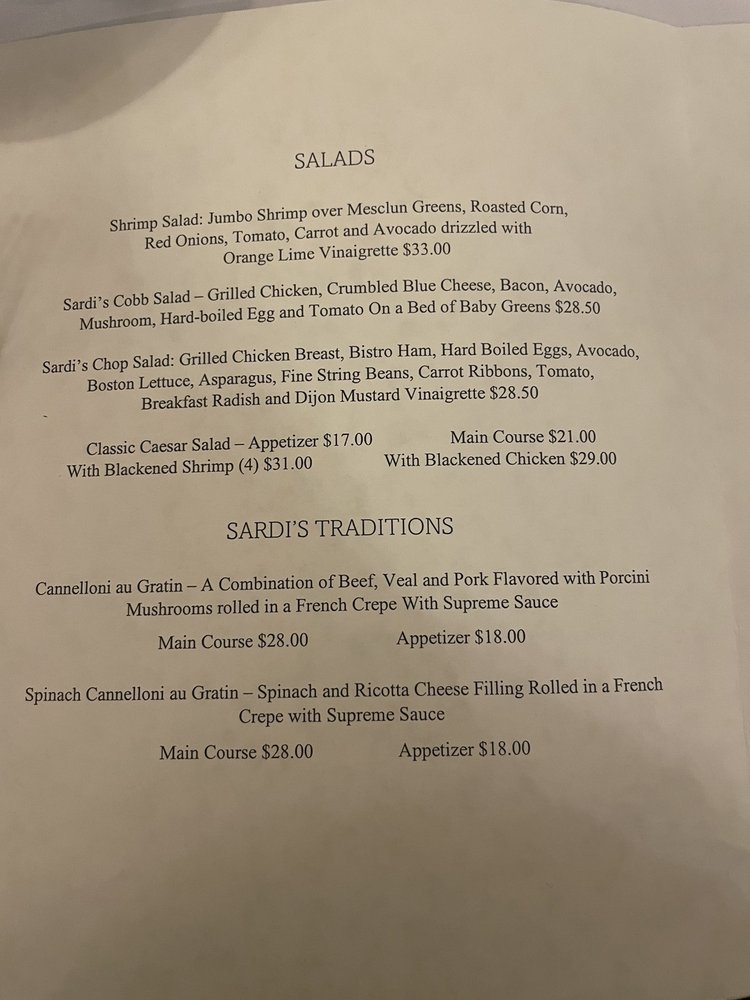 SALADS

Shrimp Salad: Jumbo Shrimp over Mesclun Greens, Roasted Corn, Red Onions, Tomato, Carrot and Avocado drizzled with Orange Lime Vinaigrette $33.00

Sardi's Cobb Salad – Grilled Chicken, Crumbled Blue Cheese, Bacon, Avocado, Mushroom, Hard-boiled Egg and Tomato On a Bed of Baby Greens $28.50

Sardi's Chop Salad: Grilled Chicken Breast, Bistro Ham, Hard Boiled Eggs, Avocado, Boston Lettuce, Asparagus, Fine String Beans, Carrot Ribbons, Tomato, Breakfast Radish and Dijon Mustard Vinaigrette $28.50

Classic Caesar Salad – Appetizer $17.00 Main Course $21.00
With Blackened Shrimp (4) $31.00 With Blackened Chicken $29.00

SARDI'S TRADITIONS

Cannelloni au Gratin – A Combination of Beef, Veal and Pork Flavored with Porcini Mushrooms rolled in a French Crepe With Supreme Sauce

Main Course $28.00 Appetizer $18.00

Spinach Cannelloni au Gratin – Spinach and Ricotta Cheese Filling Rolled in a French Crepe with Supreme Sauce

Main Course $28.00 Appetizer $18.00